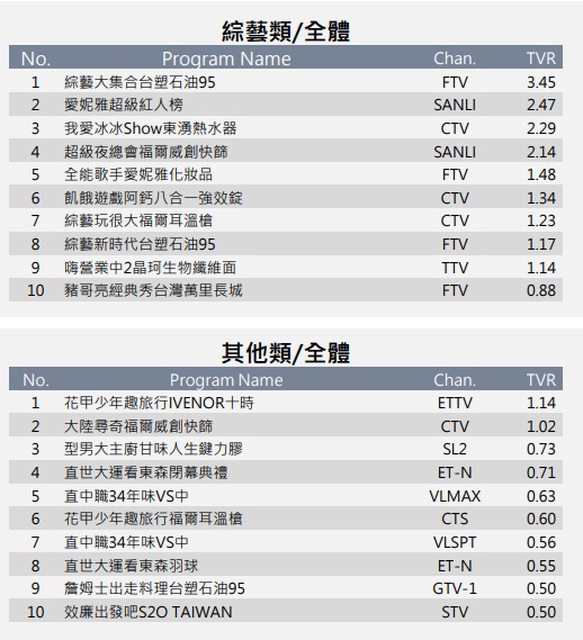 綜藝類/全體

| No. | Program Name | Chan. | TVR |
|---|---|---|---|
| 1 | 綜藝大集合台塑石油95 | FTV | 3.45 |
| 2 | 愛妮雅超級紅人榜 | SANLI | 2.47 |
| 3 | 我愛冰冰Show東湧熱水器 | CTV | 2.29 |
| 4 | 超級夜總會福爾威創快篩 | SANLI | 2.14 |
| 5 | 全能歌手愛妮雅化妝品 | FTV | 1.48 |
| 6 | 飢餓遊戲阿鈣八合一強效錠 | CTV | 1.34 |
| 7 | 綜藝玩很大福爾耳溫槍 | CTV | 1.23 |
| 8 | 綜藝新時代台塑石油95 | FTV | 1.17 |
| 9 | 嗨營業中2晶珂生物纖維面 | TTV | 1.14 |
| 10 | 豬哥亮經典秀台灣萬里長城 | FTV | 0.88 |

其他類/全體

| No. | Program Name | Chan. | TVR |
|---|---|---|---|
| 1 | 花甲少年趣旅行IVENOR十時 | ETTV | 1.14 |
| 2 | 大陸尋奇福爾威創快篩 | CTV | 1.02 |
| 3 | 型男大主廚甘味人生鍵力膠 | SL2 | 0.73 |
| 4 | 直世大運看東森閉幕典禮 | ET-N | 0.71 |
| 5 | 直中職34年味VS中 | VLMAX | 0.63 |
| 6 | 花甲少年趣旅行福爾耳溫槍 | CTS | 0.60 |
| 7 | 直中職34年味VS中 | VLSPT | 0.56 |
| 8 | 直世大運看東森羽球 | ET-N | 0.55 |
| 9 | 詹姆士出走料理台塑石油95 | GTV-1 | 0.50 |
| 10 | 效廉出發吧S2O TAIWAN | STV | 0.50 |